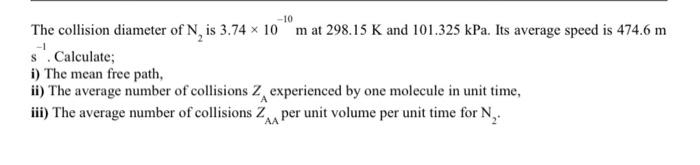 The collision diameter of $N_2$ is $3.74 \times 10^{-10}$ m at 298.15 K and 101.325 kPa. Its average speed is 474.6 m $s^{-1}$. Calculate;

i) The mean free path,

ii) The average number of collisions $Z_A$ experienced by one molecule in unit time,

iii) The average number of collisions $Z_{AA}$ per unit volume per unit time for $N_2$.